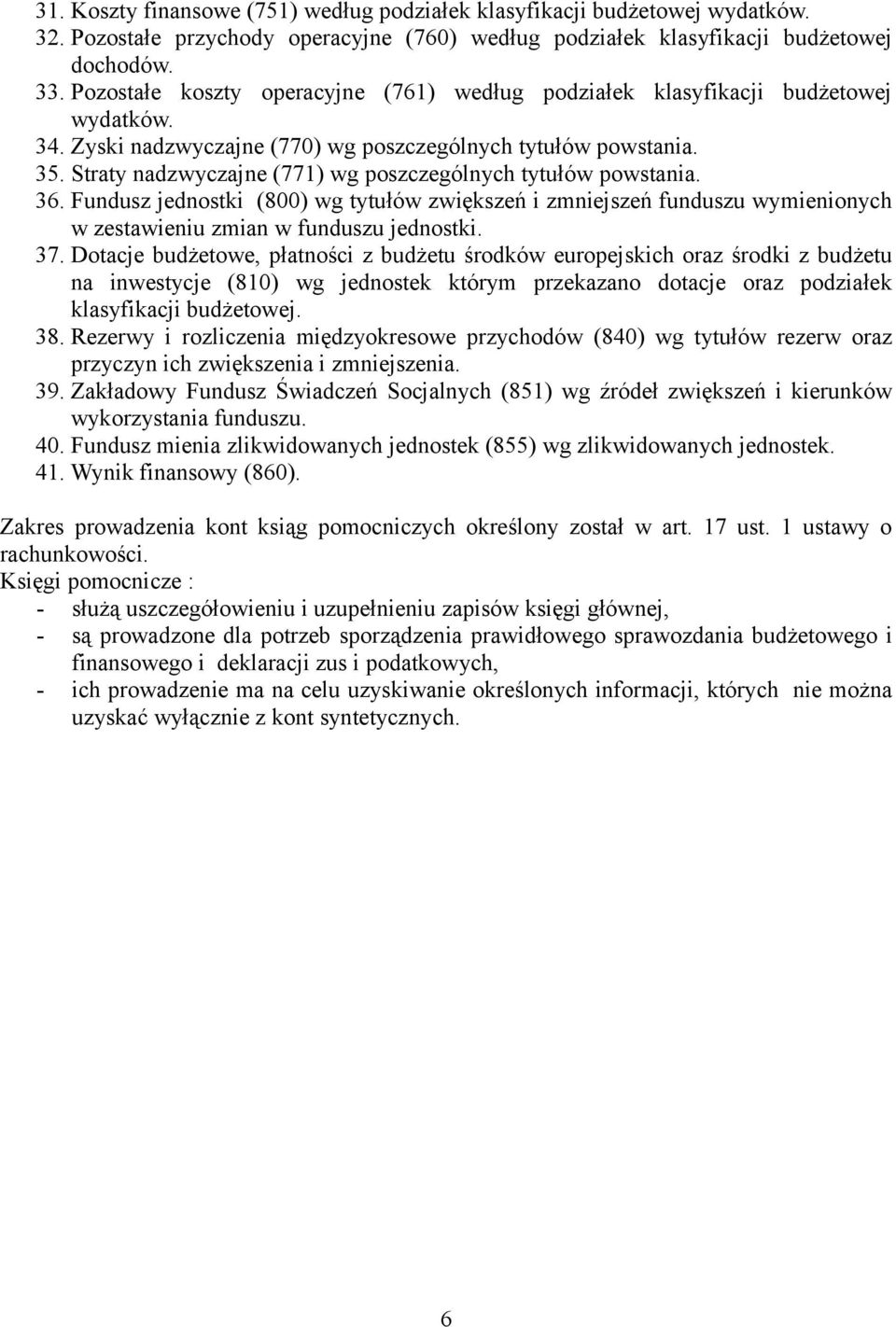 31. Koszty finansowe (751) według podziałek klasyfikacji budżetowej wydatków.
32. Pozostałe przychody operacyjne (760) według podziałek klasyfikacji budżetowej dochodów.
33. Pozostałe koszty operacyjne (761) według podziałek klasyfikacji budżetowej wydatków.
34. Zyski nadzwyczajne (770) wg poszczególnych tytułów powstania.
35. Straty nadzwyczajne (771) wg poszczególnych tytułów powstania.
36. Fundusz jednostki (800) wg tytułów zwiększeń i zmniejszeń funduszu wymienionych w zestawieniu zmian w funduszu jednostki.
37. Dotacje budżetowe, płatności z budżetu środków europejskich oraz środki z budżetu na inwestycje (810) wg jednostek którym przekazano dotacje oraz podziałek klasyfikacji budżetowej.
38. Rezerwy i rozliczenia międzyokresowe przychodów (840) wg tytułów rezerw oraz przyczyn ich zwiększenia i zmniejszenia.
39. Zakładowy Fundusz Świadczeń Socjalnych (851) wg źródeł zwiększeń i kierunków wykorzystania funduszu.
40. Fundusz mienia zlikwidowanych jednostek (855) wg zlikwidowanych jednostek.
41. Wynik finansowy (860).

Zakres prowadzenia kont ksiąg pomocniczych określony został w art. 17 ust. 1 ustawy o rachunkowości.
Księgi pomocnicze :
- służą uszczegółowieniu i uzupełnieniu zapisów księgi głównej,
- są prowadzone dla potrzeb sporządzenia prawidłowego sprawozdania budżetowego i finansowego i deklaracji zus i podatkowych,
- ich prowadzenie ma na celu uzyskiwanie określonych informacji, których nie można uzyskać wyłącznie z kont syntetycznych.

6